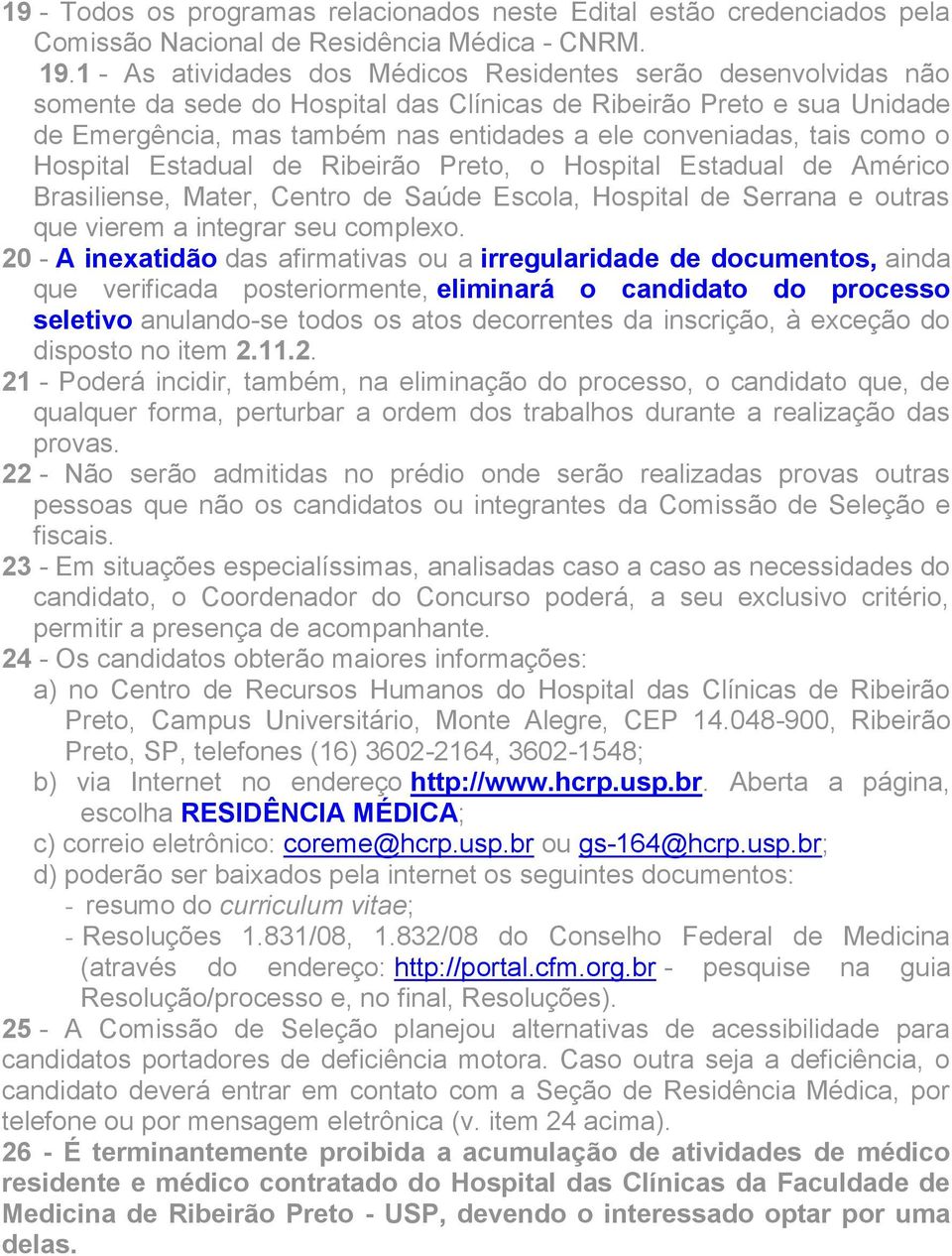 19 - Todos os programas relacionados neste Edital estão credenciados pela Comissão Nacional de Residência Médica - CNRM.

19.1 - As atividades dos Médicos Residentes serão desenvolvidas não somente da sede do Hospital das Clínicas de Ribeirão Preto e sua Unidade de Emergência, mas também nas entidades a ele conveniadas, tais como o Hospital Estadual de Ribeirão Preto, o Hospital Estadual de Américo Brasiliense, Mater, Centro de Saúde Escola, Hospital de Serrana e outras que vierem a integrar seu complexo.

20 - A inexatidão das afirmativas ou a irregularidade de documentos, ainda que verificada posteriormente, eliminará o candidato do processo seletivo anulando-se todos os atos decorrentes da inscrição, à exceção do disposto no item 2.11.2.

21 - Poderá incidir, também, na eliminação do processo, o candidato que, de qualquer forma, perturbar a ordem dos trabalhos durante a realização das provas.

22 - Não serão admitidas no prédio onde serão realizadas provas outras pessoas que não os candidatos ou integrantes da Comissão de Seleção e fiscais.

23 - Em situações especialíssimas, analisadas caso a caso as necessidades do candidato, o Coordenador do Concurso poderá, a seu exclusivo critério, permitir a presença de acompanhante.

24 - Os candidatos obterão maiores informações:

a) no Centro de Recursos Humanos do Hospital das Clínicas de Ribeirão Preto, Campus Universitário, Monte Alegre, CEP 14.048-900, Ribeirão Preto, SP, telefones (16) 3602-2164, 3602-1548;

b) via Internet no endereço http://www.hcrp.usp.br. Aberta a página, escolha RESIDÊNCIA MÉDICA;

c) correio eletrônico: coreme@hcrp.usp.br ou gs-164@hcrp.usp.br;

d) poderão ser baixados pela internet os seguintes documentos:

- resumo do curriculum vitae;

- Resoluções 1.831/08, 1.832/08 do Conselho Federal de Medicina (através do endereço: http://portal.cfm.org.br - pesquise na guia Resolução/processo e, no final, Resoluções).

25 - A Comissão de Seleção planejou alternativas de acessibilidade para candidatos portadores de deficiência motora. Caso outra seja a deficiência, o candidato deverá entrar em contato com a Seção de Residência Médica, por telefone ou por mensagem eletrônica (v. item 24 acima).

26 - É terminantemente proibida a acumulação de atividades de médico residente e médico contratado do Hospital das Clínicas da Faculdade de Medicina de Ribeirão Preto - USP, devendo o interessado optar por uma delas.